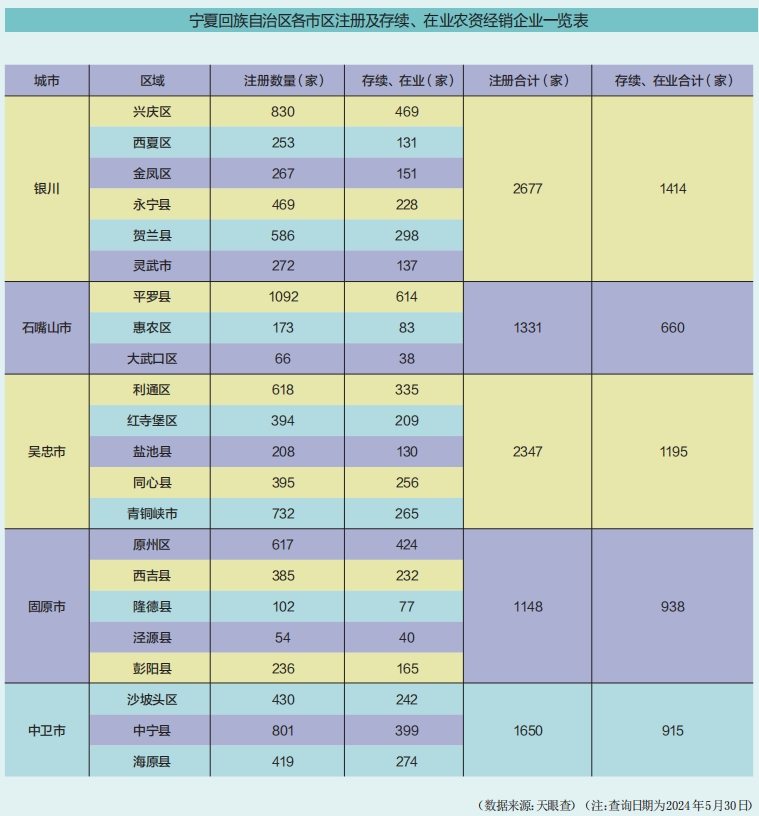 宁夏回族自治区各市区注册及存续、在业农资经销企业一览表

| 城市 | 区域 | 注册数量（家） | 存续、在业（家） | 注册合计（家） | 存续、在业合计（家） |
|---|---|---|---|---|---|
| 银川 | 兴庆区 | 830 | 469 | 2677 | 1414 |
| | 西夏区 | 253 | 131 | | |
| | 金凤区 | 267 | 151 | | |
| | 永宁县 | 469 | 228 | | |
| | 贺兰县 | 586 | 298 | | |
| | 灵武市 | 272 | 137 | | |
| 石嘴山市 | 平罗县 | 1092 | 614 | 1331 | 660 |
| | 惠农区 | 173 | 83 | | |
| | 大武口区 | 66 | 38 | | |
| 吴忠市 | 利通区 | 618 | 335 | 2347 | 1195 |
| | 红寺堡区 | 394 | 209 | | |
| | 盐池县 | 208 | 130 | | |
| | 同心县 | 395 | 256 | | |
| | 青铜峡市 | 732 | 265 | | |
| 固原市 | 原州区 | 617 | 424 | 1148 | 938 |
| | 西吉县 | 385 | 232 | | |
| | 隆德县 | 102 | 77 | | |
| | 泾源县 | 54 | 40 | | |
| | 彭阳县 | 236 | 165 | | |
| 中卫市 | 沙坡头区 | 430 | 242 | 1650 | 915 |
| | 中宁县 | 801 | 399 | | |
| | 海原县 | 419 | 274 | | |

（数据来源：天眼查）（注：查询日期为2024年5月30日）